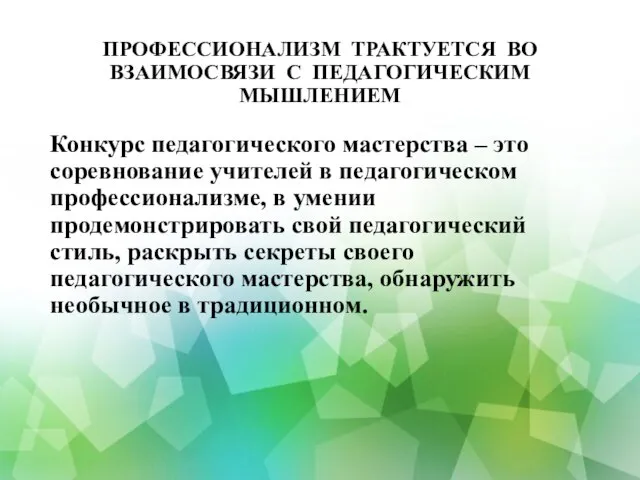 ПРОФЕССИОНАЛИЗМ ТРАКТУЕТСЯ ВО ВЗАИМОСВЯЗИ С ПЕДАГОГИЧЕСКИМ МЫШЛЕНИЕМ

Конкурс педагогического мастерства – это соревнование учителей в педагогическом профессионализме, в умении продемонстрировать свой педагогический стиль, раскрыть секреты своего педагогического мастерства, обнаружить необычное в традиционном.